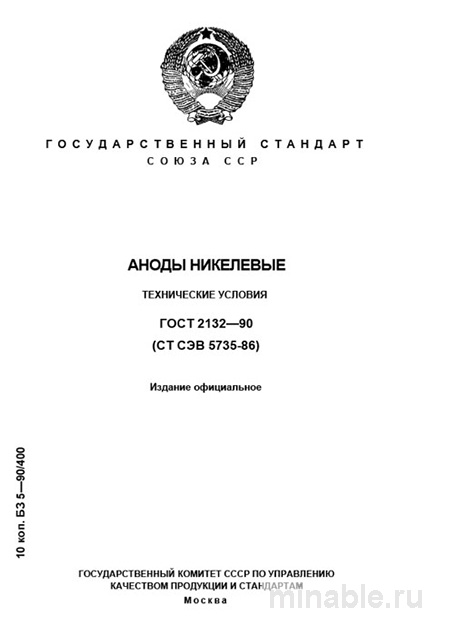 ГОСУДАРСТВЕННЫЙ СТАНДАРТ
СОЮЗА ССР

АНОДЫ НИКЕЛЕВЫЕ

ТЕХНИЧЕСКИЕ УСЛОВИЯ

ГОСТ 2132—90
(СТ СЭВ 5735-86)

Издание официальное

10 коп. БЗ 5—90/400

ГОСУДАРСТВЕННЫЙ КОМИТЕТ СССР ПО УПРАВЛЕНИЮ КАЧЕСТВОМ ПРОДУКЦИИ И СТАНДАРТАМ
Москва

minable.ru